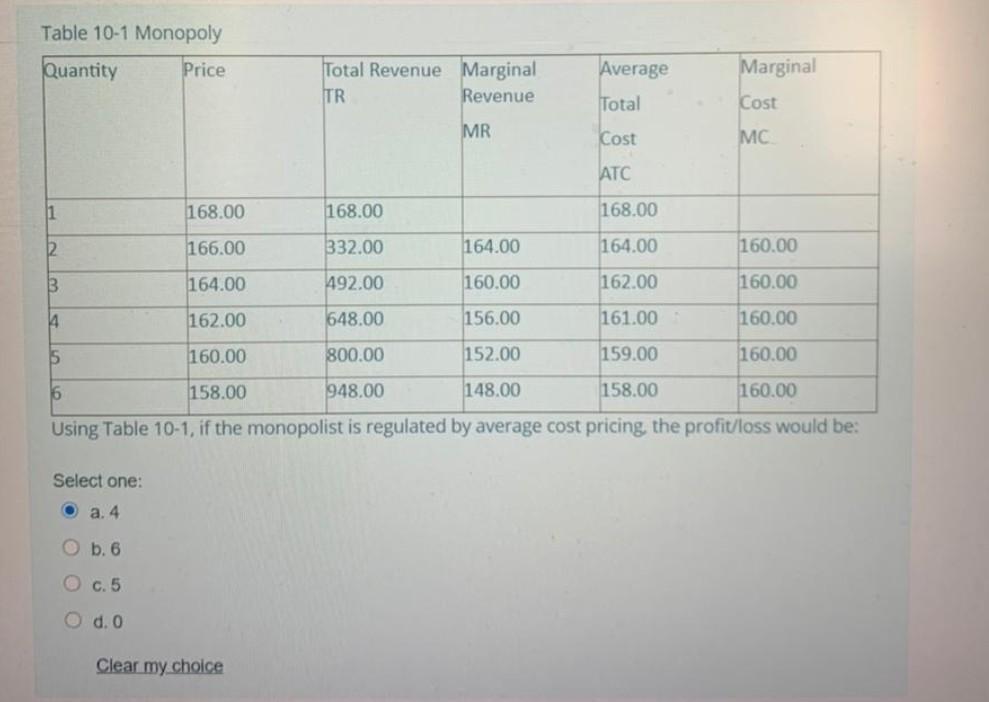 Table 10-1 Monopoly

| Quantity | Price | Total Revenue TR | Marginal Revenue MR | Average Total Cost ATC | Marginal Cost MC |
|---|---|---|---|---|---|
| 1 | 168.00 | 168.00 | | 168.00 | |
| 2 | 166.00 | 332.00 | 164.00 | 164.00 | 160.00 |
| 3 | 164.00 | 492.00 | 160.00 | 162.00 | 160.00 |
| 4 | 162.00 | 648.00 | 156.00 | 161.00 | 160.00 |
| 5 | 160.00 | 800.00 | 152.00 | 159.00 | 160.00 |
| 6 | 158.00 | 948.00 | 148.00 | 158.00 | 160.00 |

Using Table 10-1, if the monopolist is regulated by average cost pricing, the profit/loss would be:

Select one:
a. 4
b. 6
c. 5
d. 0

Clear my choice